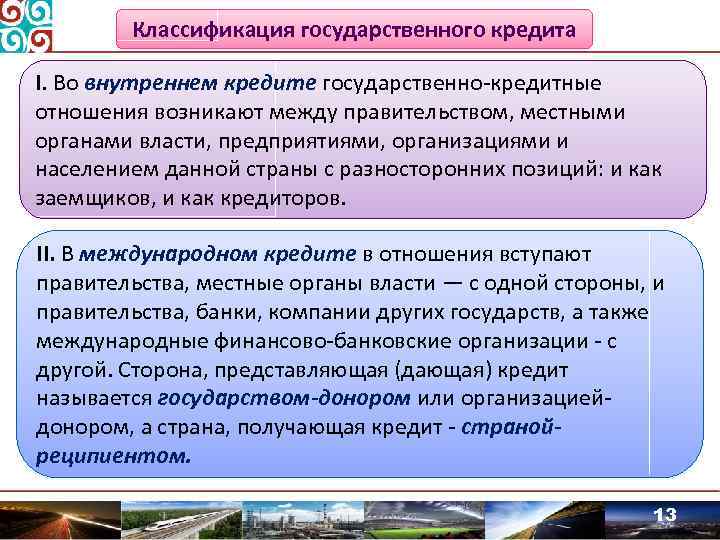 Классификация государственного кредита

I. Во внутреннем кредите государственно-кредитные отношения возникают между правительством, местными органами власти, предприятиями, организациями и населением данной страны с разносторонних позиций: и как заемщиков, и как кредиторов.

II. В международном кредите в отношения вступают правительства, местные органы власти — с одной стороны, и правительства, банки, компании других государств, а также международные финансово-банковские организации - с другой. Сторона, представляющая (дающая) кредит называется государством-донором или организацией-донором, а страна, получающая кредит - страной-реципиентом.

13